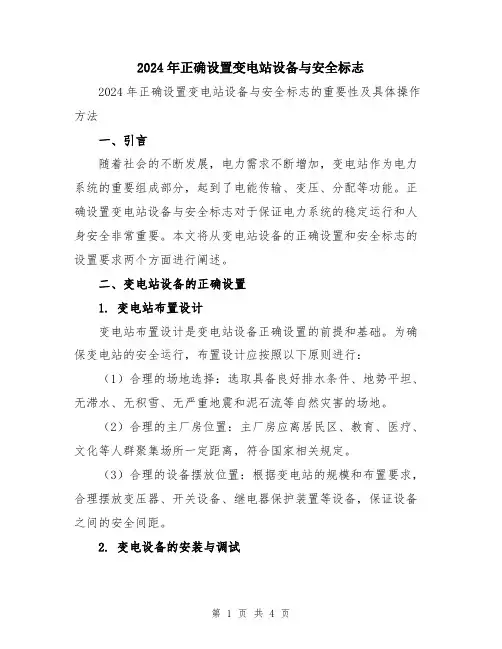 2024年正确设置变电站设备与安全标志

2024年正确设置变电站设备与安全标志的重要性及具体操作方法

一、引言

随着社会的不断发展，电力需求不断增加，变电站作为电力系统的重要组成部分，起到了电能传输、变压、分配等功能。正确设置变电站设备与安全标志对于保证电力系统的稳定运行和人身安全非常重要。本文将从变电站设备的正确设置和安全标志的设置要求两个方面进行阐述。

二、变电站设备的正确设置

1. 变电站布置设计

变电站布置设计是变电站设备正确设置的前提和基础。为确保变电站的安全运行，布置设计应按照以下原则进行：

（1）合理的场地选择：选取具备良好排水条件、地势平坦、无滞水、无积雪、无严重地震和泥石流等自然灾害的场地。

（2）合理的主厂房位置：主厂房应离居民区、教育、医疗、文化等人群聚集场所一定距离，符合国家相关规定。

（3）合理的设备摆放位置：根据变电站的规模和布置要求，合理摆放变压器、开关设备、继电器保护装置等设备，保证设备之间的安全间距。

2. 变电设备的安装与调试

第 1 页 共 4 页